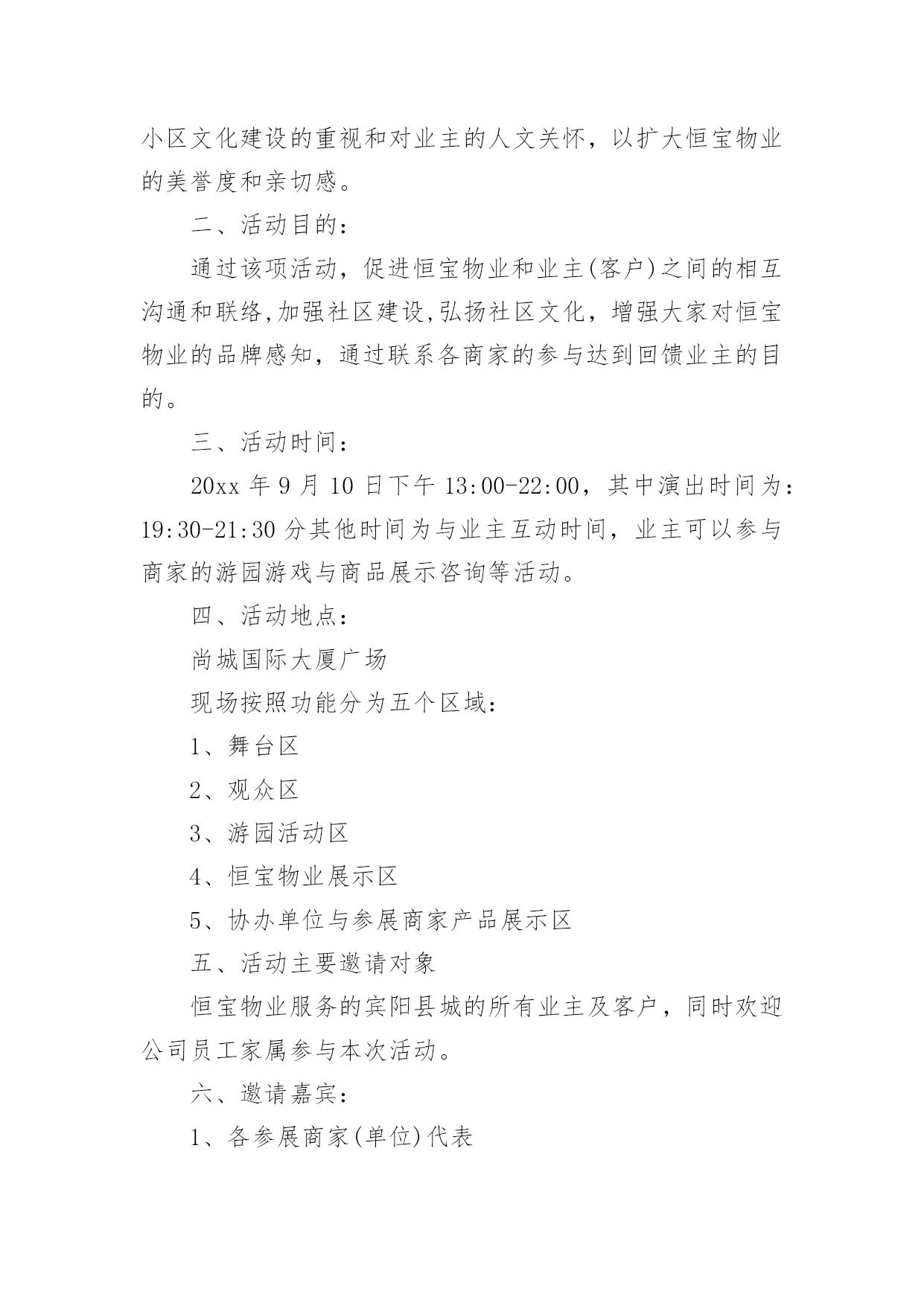 小区文化建设的重视和对业主的人文关怀，以扩大恒宝物业的美誉度和亲切感。

二、活动目的：

通过该项活动，促进恒宝物业和业主(客户)之间的相互沟通和联络,加强社区建设,弘扬社区文化，增强大家对恒宝物业的品牌感知，通过联系各商家的参与达到回馈业主的目的。

三、活动时间：

20xx 年 9 月 10 日下午 13:00-22:00，其中演出时间为：19:30-21:30 分其他时间为与业主互动时间，业主可以参与商家的游园游戏与商品展示咨询等活动。

四、活动地点：

尚城国际大厦广场

现场按照功能分为五个区域：

1、舞台区

2、观众区

3、游园活动区

4、恒宝物业展示区

5、协办单位与参展商家产品展示区

五、活动主要邀请对象

恒宝物业服务的宾阳县城的所有业主及客户，同时欢迎公司员工家属参与本次活动。

六、邀请嘉宾：

1、各参展商家(单位)代表